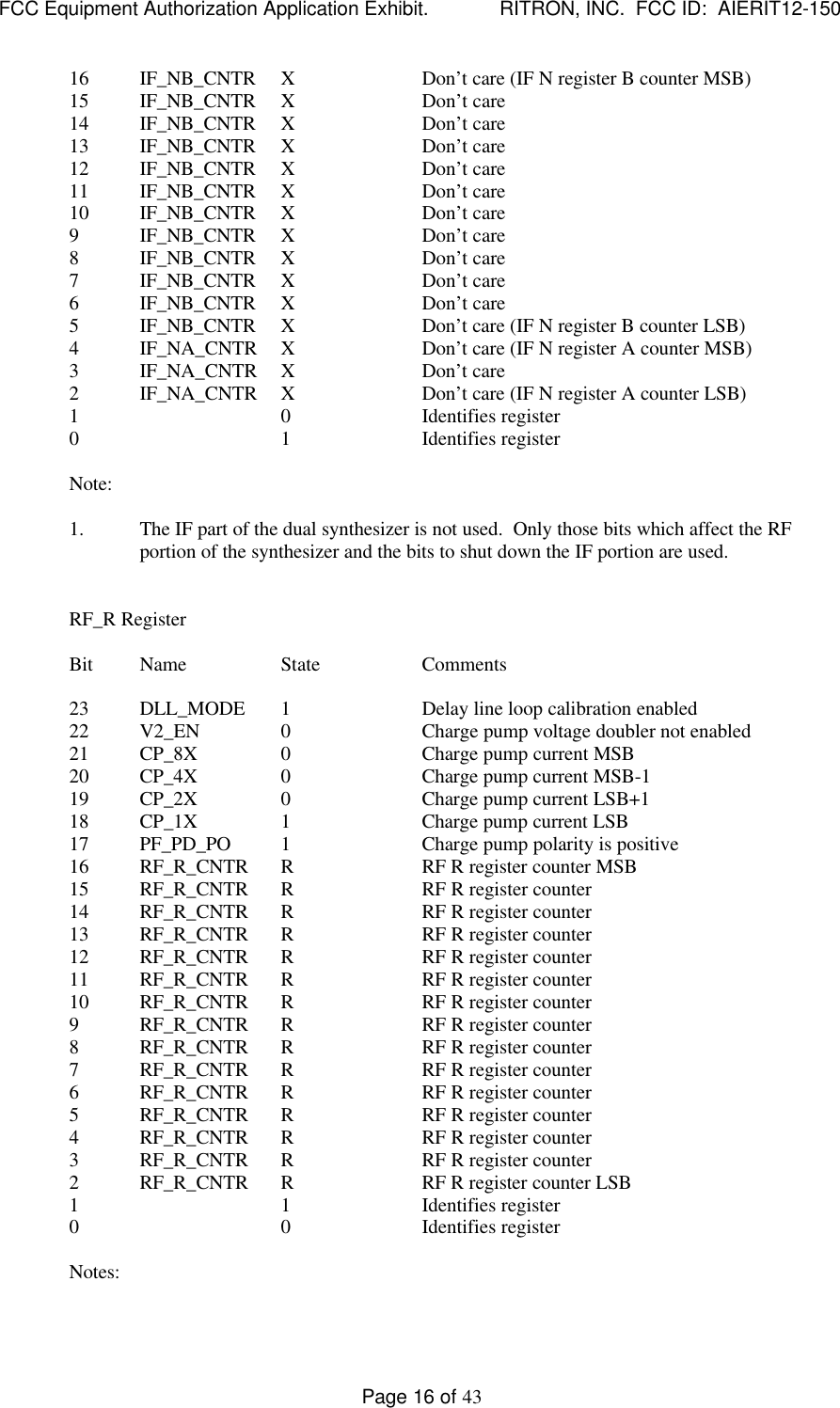 FCC Equipment Authorization Application Exhibit. RITRON, INC. FCC ID: AIERIT12-150

| | | | |
|---|---|---|---|
| 16 | IF_NB_CNTR | X | Don’t care (IF N register B counter MSB) |
| 15 | IF_NB_CNTR | X | Don’t care |
| 14 | IF_NB_CNTR | X | Don’t care |
| 13 | IF_NB_CNTR | X | Don’t care |
| 12 | IF_NB_CNTR | X | Don’t care |
| 11 | IF_NB_CNTR | X | Don’t care |
| 10 | IF_NB_CNTR | X | Don’t care |
| 9 | IF_NB_CNTR | X | Don’t care |
| 8 | IF_NB_CNTR | X | Don’t care |
| 7 | IF_NB_CNTR | X | Don’t care |
| 6 | IF_NB_CNTR | X | Don’t care |
| 5 | IF_NB_CNTR | X | Don’t care (IF N register B counter LSB) |
| 4 | IF_NA_CNTR | X | Don’t care (IF N register A counter MSB) |
| 3 | IF_NA_CNTR | X | Don’t care |
| 2 | IF_NA_CNTR | X | Don’t care (IF N register A counter LSB) |
| 1 | | 0 | Identifies register |
| 0 | | 1 | Identifies register |

Note:

1. The IF part of the dual synthesizer is not used. Only those bits which affect the RF portion of the synthesizer and the bits to shut down the IF portion are used.

RF_R Register

| Bit | Name | State | Comments |
|---|---|---|---|
| 23 | DLL_MODE | 1 | Delay line loop calibration enabled |
| 22 | V2_EN | 0 | Charge pump voltage doubler not enabled |
| 21 | CP_8X | 0 | Charge pump current MSB |
| 20 | CP_4X | 0 | Charge pump current MSB-1 |
| 19 | CP_2X | 0 | Charge pump current LSB+1 |
| 18 | CP_1X | 1 | Charge pump current LSB |
| 17 | PF_PD_PO | 1 | Charge pump polarity is positive |
| 16 | RF_R_CNTR | R | RF R register counter MSB |
| 15 | RF_R_CNTR | R | RF R register counter |
| 14 | RF_R_CNTR | R | RF R register counter |
| 13 | RF_R_CNTR | R | RF R register counter |
| 12 | RF_R_CNTR | R | RF R register counter |
| 11 | RF_R_CNTR | R | RF R register counter |
| 10 | RF_R_CNTR | R | RF R register counter |
| 9 | RF_R_CNTR | R | RF R register counter |
| 8 | RF_R_CNTR | R | RF R register counter |
| 7 | RF_R_CNTR | R | RF R register counter |
| 6 | RF_R_CNTR | R | RF R register counter |
| 5 | RF_R_CNTR | R | RF R register counter |
| 4 | RF_R_CNTR | R | RF R register counter |
| 3 | RF_R_CNTR | R | RF R register counter |
| 2 | RF_R_CNTR | R | RF R register counter LSB |
| 1 | | 1 | Identifies register |
| 0 | | 0 | Identifies register |

Notes:

Page 16 of 43